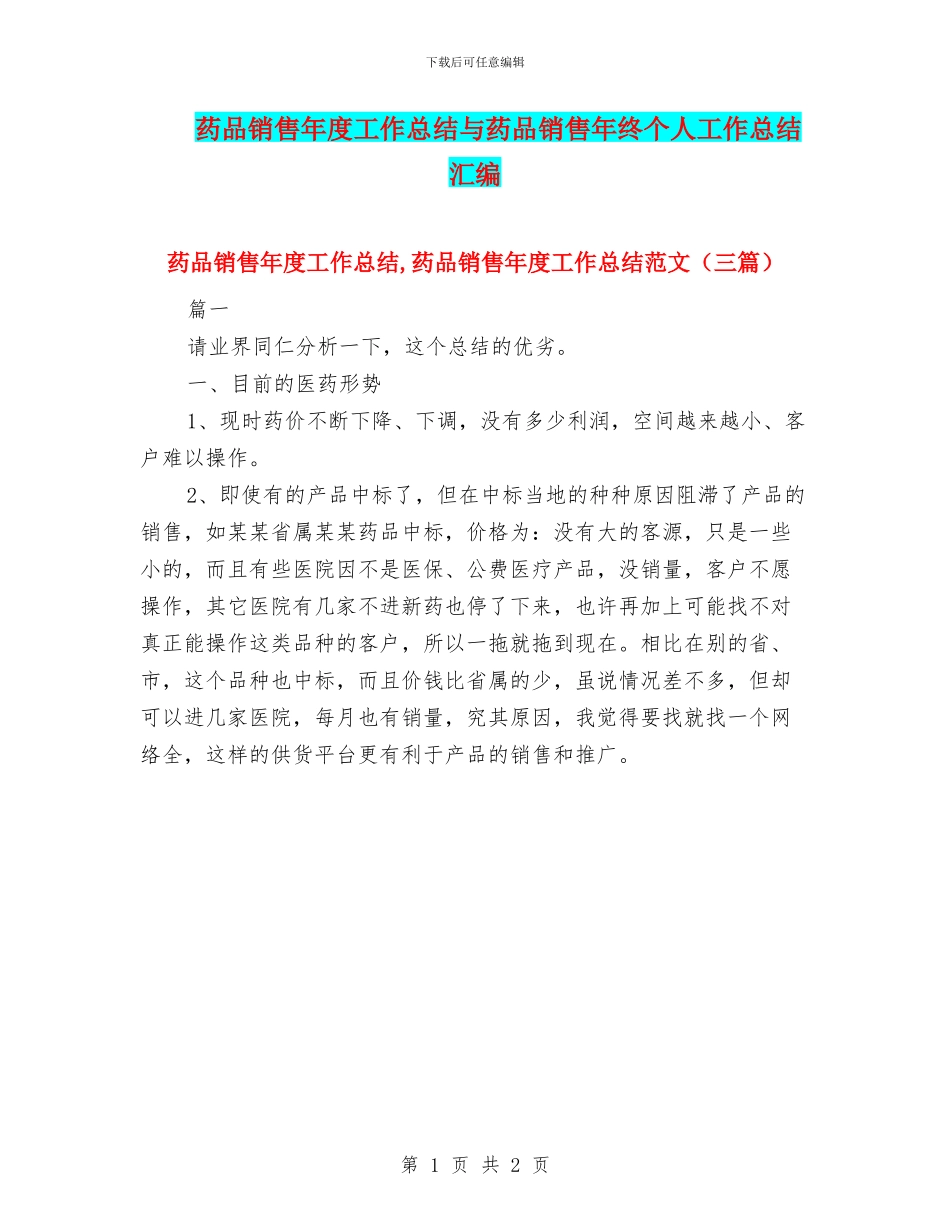 下载后可任意编辑

药品销售年度工作总结与药品销售年终个人工作总结汇编

药品销售年度工作总结,药品销售年度工作总结范文（三篇）

篇一

请业界同仁分析一下，这个总结的优劣。

一、目前的医药形势

1、现时药价不断下降、下调，没有多少利润，空间越来越小、客户难以操作。

2、即使有的产品中标了，但在中标当地的种种原因阻滞了产品的销售，如某某省属某某药品中标，价格为：没有大的客源，只是一些小的，而且有些医院因不是医保、公费医疗产品，没销量，客户不愿操作，其它医院有几家不进新药也停了下来，也许再加上可能找不对真正能操作这类品种的客户，所以一拖就拖到现在。相比在别的省、市，这个品种也中标，而且价钱比省属的少，虽说情况差不多，但却可以进几家医院，每月也有销量，究其原因，我觉得要找就找一个网络全，这样的供货平台更有利于产品的销售和推广。

第 1 页 共 2 页